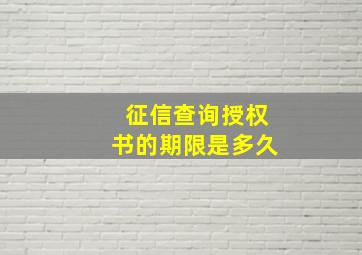 征信查询授权书的期限是多久